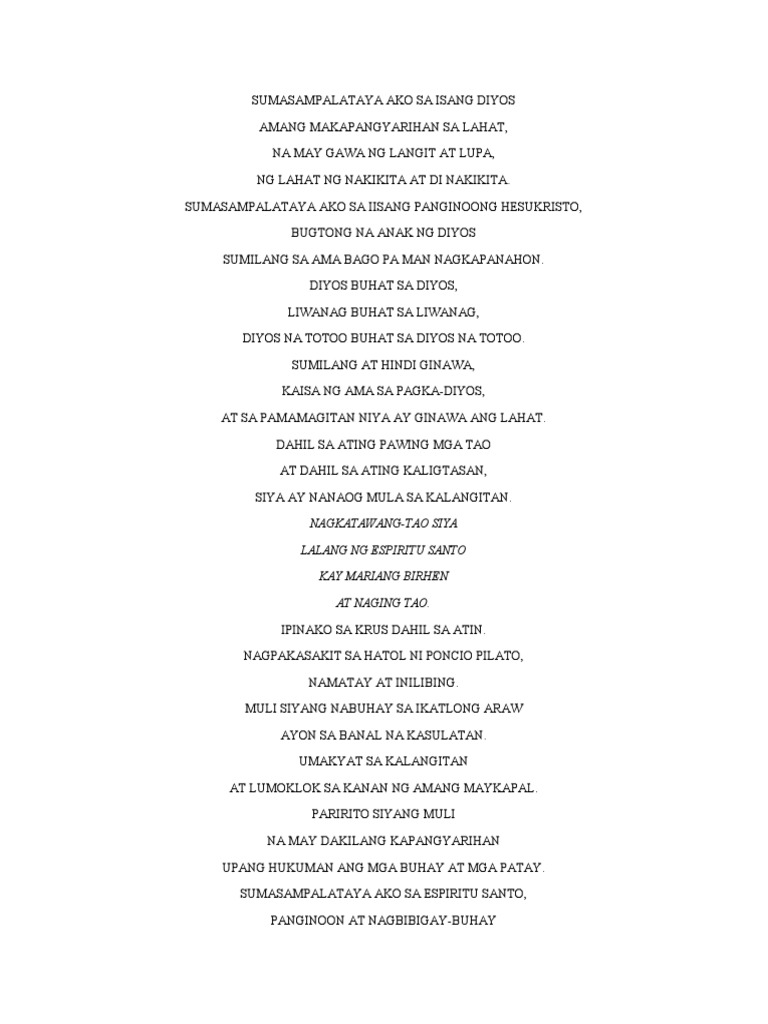 SUMASAMPALATAYA AKO SA ISANG DIYOS
AMANG MAKAPANGYARIHAN SA LAHAT,
NA MAY GAWA NG LANGIT AT LUPA,
NG LAHAT NG NAKIKITA AT DI NAKIKITA.
SUMASAMPALATAYA AKO SA IISANG PANGINOONG HESUKRISTO,
BUGTONG NA ANAK NG DIYOS
SUMILANG SA AMA BAGO PA MAN NAGKAPANAHON.
DIYOS BUHAT SA DIYOS,
LIWANAG BUHAT SA LIWANAG,
DIYOS NA TOTOO BUHAT SA DIYOS NA TOTOO.
SUMILANG AT HINDI GINAWA,
KAISA NG AMA SA PAGKA-DIYOS,
AT SA PAMAMAGITAN NIYA AY GINAWA ANG LAHAT.
DAHIL SA ATING PAWING MGA TAO
AT DAHIL SA ATING KALIGTASAN,
SIYA AY NANAOG MULA SA KALANGITAN.
NAGKATAWANG-TAO SIYA
LALANG NG ESPIRITU SANTO
KAY MARIANG BIRHEN
AT NAGING TAO.
IPINAKO SA KRUS DAHIL SA ATIN.
NAGPAKASAKIT SA HATOL NI PONCIO PILATO,
NAMATAY AT INILIBING.
MULI SIYANG NABUHAY SA IKATLONG ARAW
AYON SA BANAL NA KASULATAN.
UMAKYAT SA KALANGITAN
AT LUMOKLOK SA KANAN NG AMANG MAYKAPAL.
PARIRITO SIYANG MULI
NA MAY DAKILANG KAPANGYARIHAN
UPANG HUKUMAN ANG MGA BUHAY AT MGA PATAY.
SUMASAMPALATAYA AKO SA ESPIRITU SANTO,
PANGINOON AT NAGBIBIGAY-BUHAY